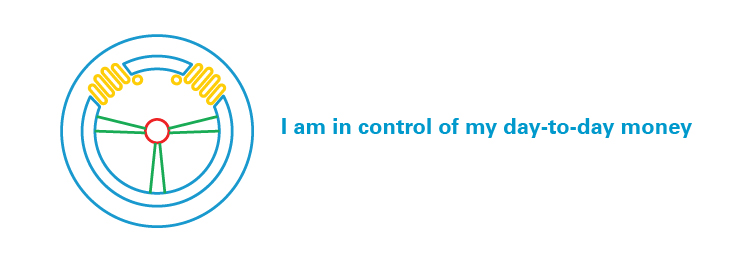 I am in control of my day-to-day money